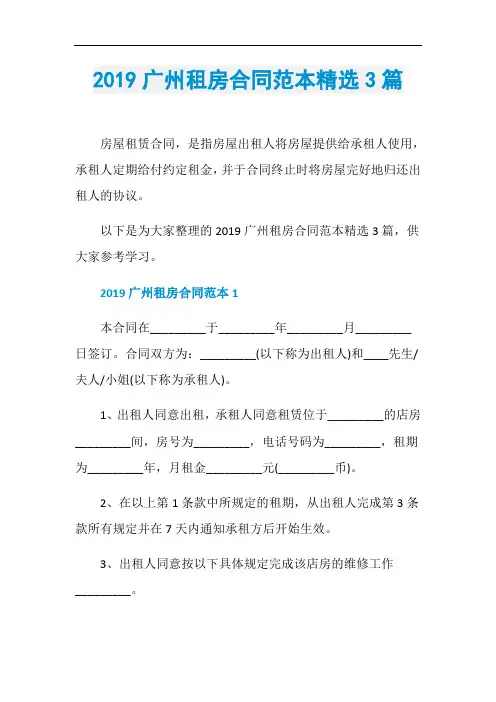 2019 广州租房合同范本精选 3 篇

房屋租赁合同，是指房屋出租人将房屋提供给承租人使用，承租人定期给付约定租金，并于合同终止时将房屋完好地归还出租人的协议。

以下是为大家整理的 2019 广州租房合同范本精选 3 篇，供大家参考学习。

2019 广州租房合同范本 1

本合同在_________于_________年_________月_________日签订。合同双方为：_________(以下称为出租人)和____先生/夫人/小姐(以下称为承租人)。

1、出租人同意出租，承租人同意租赁位于_________的店房_________间，房号为_________，电话号码为_________，租期为_________年，月租金_________元(_________币)。

2、在以上第 1 条款中所规定的租期，从出租人完成第 3 条款所有规定并在 7 天内通知承租方后开始生效。

3、出租人同意按以下具体规定完成该店房的维修工作_________。